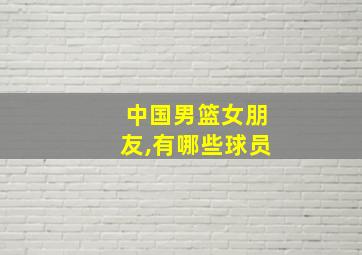 中国男篮女朋友,有哪些球员